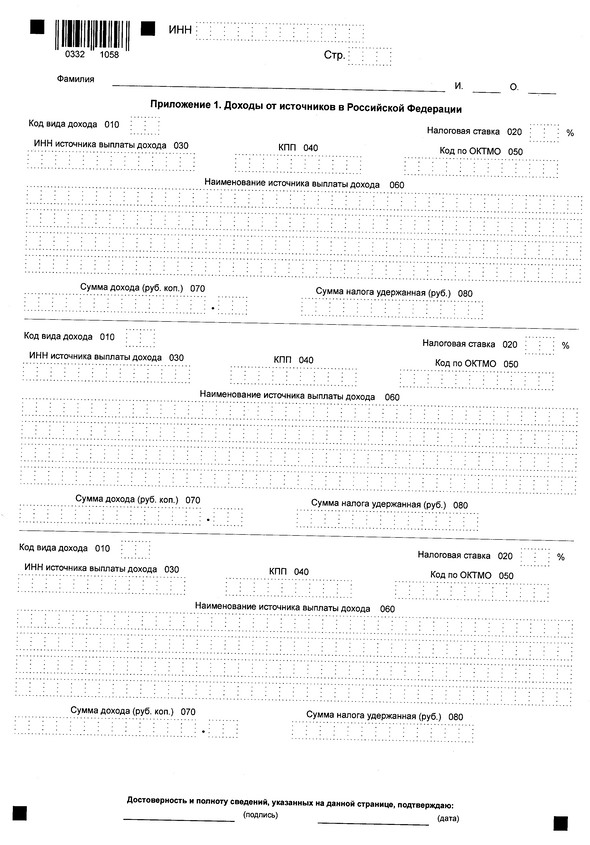 0332 1058

ИНН

Стр.

Фамилия И. О.

Приложение 1. Доходы от источников в Российской Федерации

Код вида дохода 010

Налоговая ставка 020 %

ИНН источника выплаты дохода 030

КПП 040

Код по ОКТМО 050

Наименование источника выплаты дохода 060

Сумма дохода (руб. коп.) 070

Сумма налога удержанная (руб.) 080

Код вида дохода 010

Налоговая ставка 020 %

ИНН источника выплаты дохода 030

КПП 040

Код по ОКТМО 050

Наименование источника выплаты дохода 060

Сумма дохода (руб. коп.) 070

Сумма налога удержанная (руб.) 080

Код вида дохода 010

Налоговая ставка 020 %

ИНН источника выплаты дохода 030

КПП 040

Код по ОКТМО 050

Наименование источника выплаты дохода 060

Сумма дохода (руб. коп.) 070

Сумма налога удержанная (руб.) 080

Достоверность и полноту сведений, указанных на данной странице, подтверждаю:

(подпись) (дата)